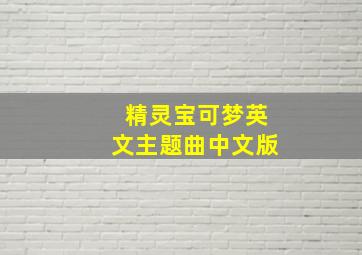 精灵宝可梦英文主题曲中文版